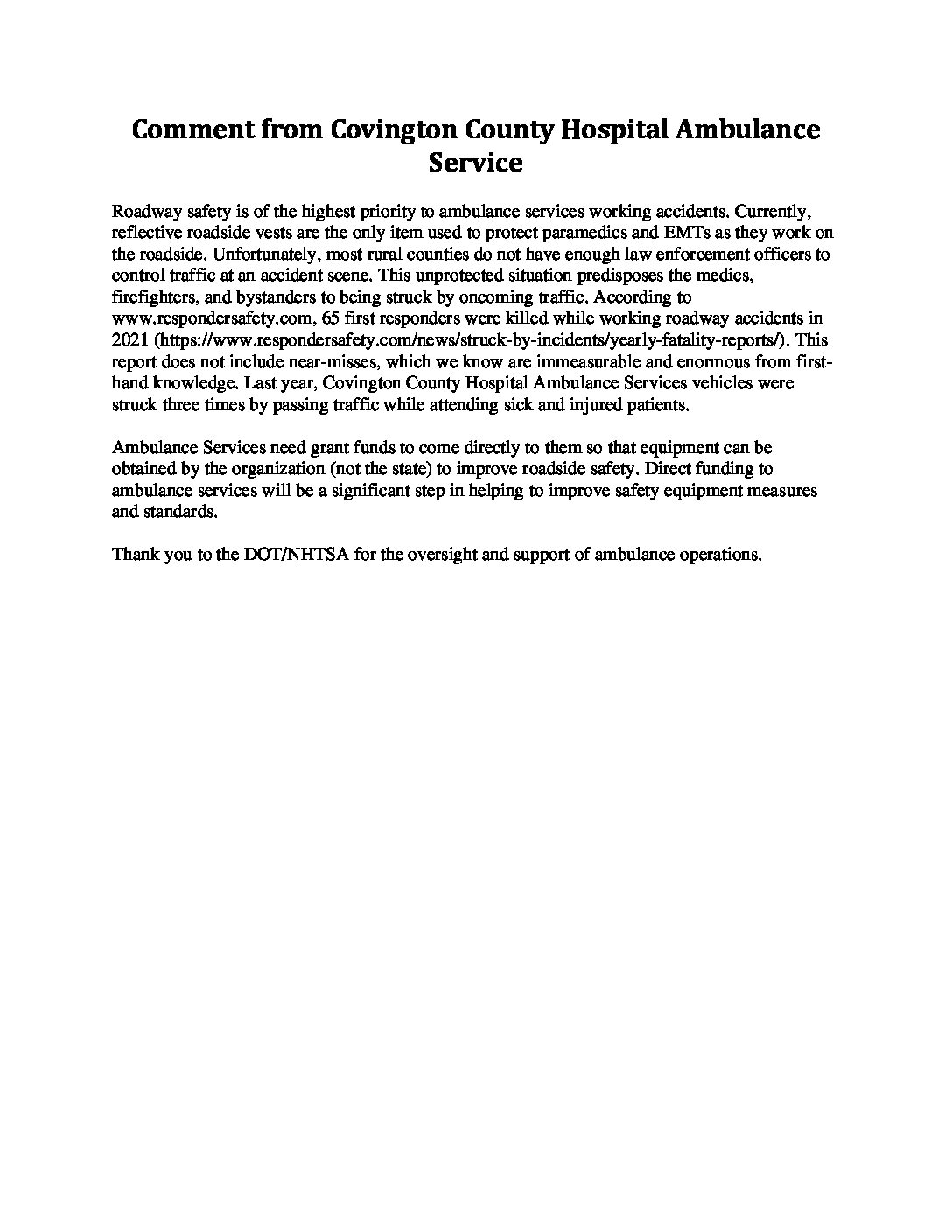 Comment from Covington County Hospital Ambulance Service

Roadway safety is of the highest priority to ambulance services working accidents. Currently, reflective roadside vests are the only item used to protect paramedics and EMTs as they work on the roadside. Unfortunately, most rural counties do not have enough law enforcement officers to control traffic at an accident scene. This unprotected situation predisposes the medics, firefighters, and bystanders to being struck by oncoming traffic. According to www.respondersafety.com, 65 first responders were killed while working roadway accidents in 2021 (https://www.respondersafety.com/news/struck-by-incidents/yearly-fatality-reports/). This report does not include near-misses, which we know are immeasurable and enormous from first-hand knowledge. Last year, Covington County Hospital Ambulance Services vehicles were struck three times by passing traffic while attending sick and injured patients.

Ambulance Services need grant funds to come directly to them so that equipment can be obtained by the organization (not the state) to improve roadside safety. Direct funding to ambulance services will be a significant step in helping to improve safety equipment measures and standards.

Thank you to the DOT/NHTSA for the oversight and support of ambulance operations.